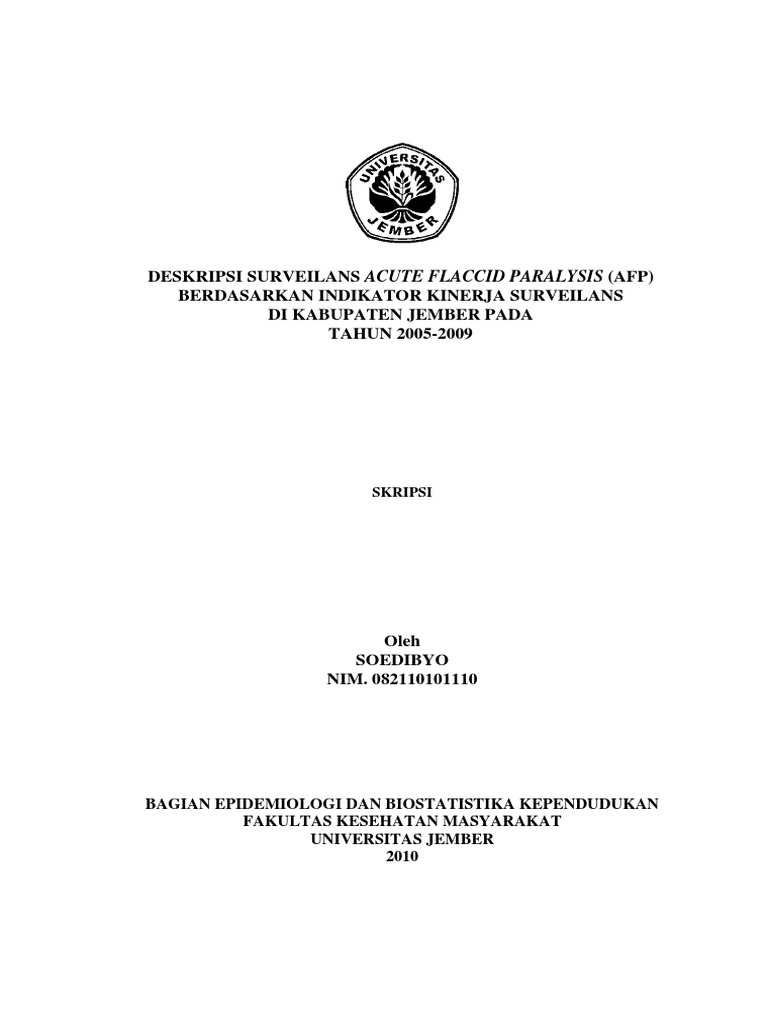 UNIVERSITAS JEMBER

DESKRIPSI SURVEILANS ACUTE FLACCID PARALYSIS (AFP) BERDASARKAN INDIKATOR KINERJA SURVEILANS DI KABUPATEN JEMBER PADA TAHUN 2005-2009

SKRIPSI

Oleh
SOEDIBYO
NIM. 082110101110

BAGIAN EPIDEMIOLOGI DAN BIOSTATISTIKA KEPENDUDUKAN
FAKULTAS KESEHATAN MASYARAKAT
UNIVERSITAS JEMBER
2010